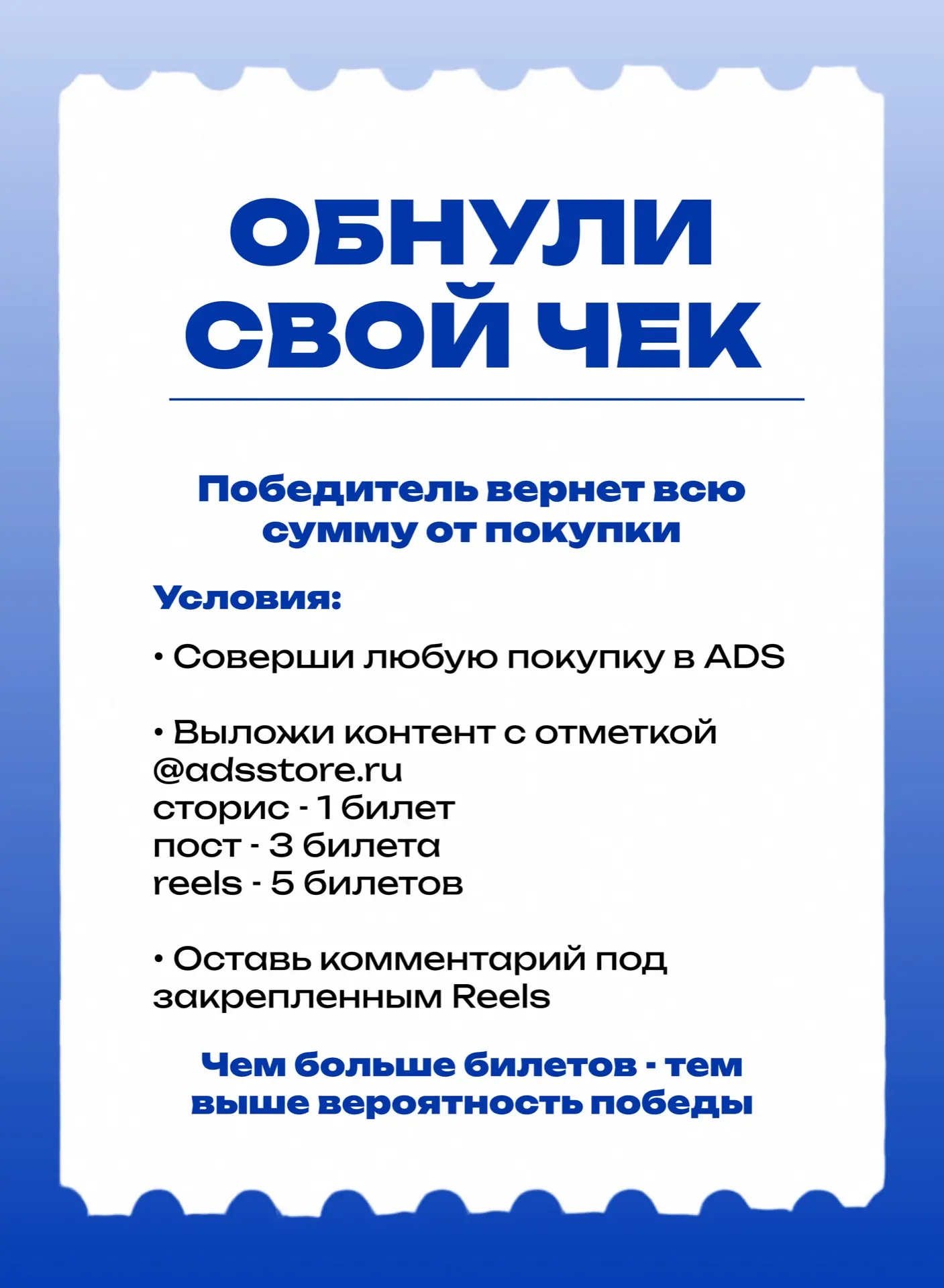 ОБНУЛИ СВОЙ ЧЕК

Победитель вернет всю сумму от покупки

Условия:

• Соверши любую покупку в ADS

• Выложи контент с отметкой @adsstore.ru
сторис - 1 билет
пост - 3 билета
reels - 5 билетов

• Оставь комментарий под закрепленным Reels

Чем больше билетов - тем выше вероятность победы